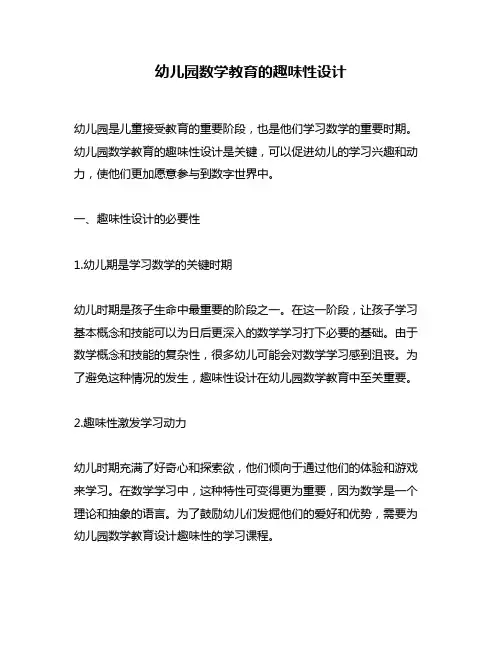 幼儿园数学教育的趣味性设计

幼儿园是儿童接受教育的重要阶段，也是他们学习数学的重要时期。幼儿园数学教育的趣味性设计是关键，可以促进幼儿的学习兴趣和动力，使他们更加愿意参与到数字世界中。

一、趣味性设计的必要性

1.幼儿期是学习数学的关键时期

幼儿时期是孩子生命中最重要的阶段之一。在这一阶段，让孩子学习基本概念和技能可以为日后更深入的数学学习打下必要的基础。由于数学概念和技能的复杂性，很多幼儿可能会对数学学习感到沮丧。为了避免这种情况的发生，趣味性设计在幼儿园数学教育中至关重要。

2.趣味性激发学习动力

幼儿时期充满了好奇心和探索欲，他们倾向于通过他们的体验和游戏来学习。在数学学习中，这种特性可变得更为重要，因为数学是一个理论和抽象的语言。为了鼓励幼儿们发掘他们的爱好和优势，需要为幼儿园数学教育设计趣味性的学习课程。